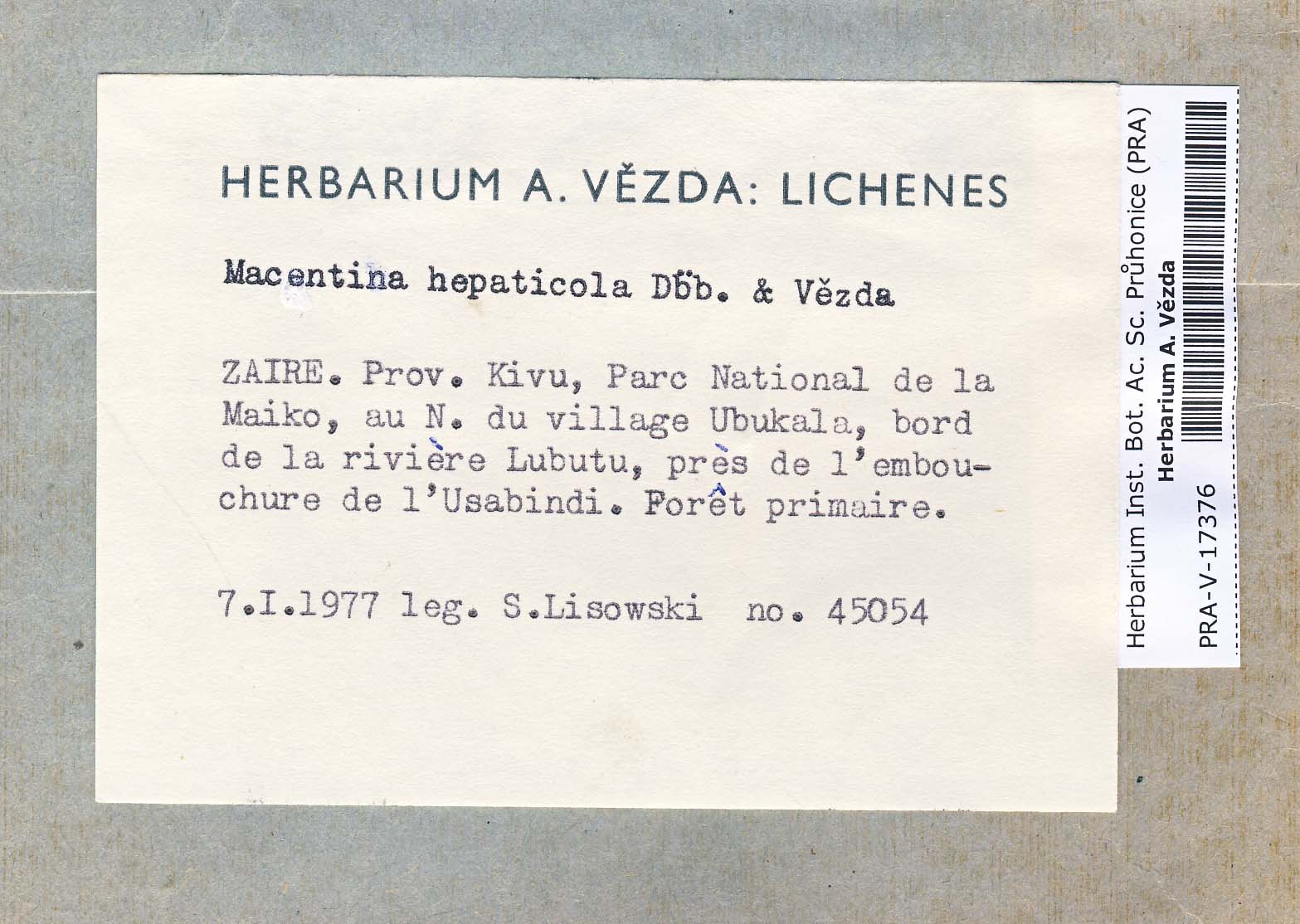 HERBARIUM A. VĚZDA: LICHENES

Macentina hepaticola Döb. & Vězda

ZAIRE. Prov. Kivu, Parc National de la Maiko, au N. du village Ubukala, bord de la rivière Lubutu, près de l'embouchure de l'Usabindi. Forêt primaire.

7.I.1977 leg. S.Lisowski no. 45054

Herbarium Inst. Bot. Ac. Sc. Průhonice (PRA)
Herbarium A. Vězda
PRA-V-17376